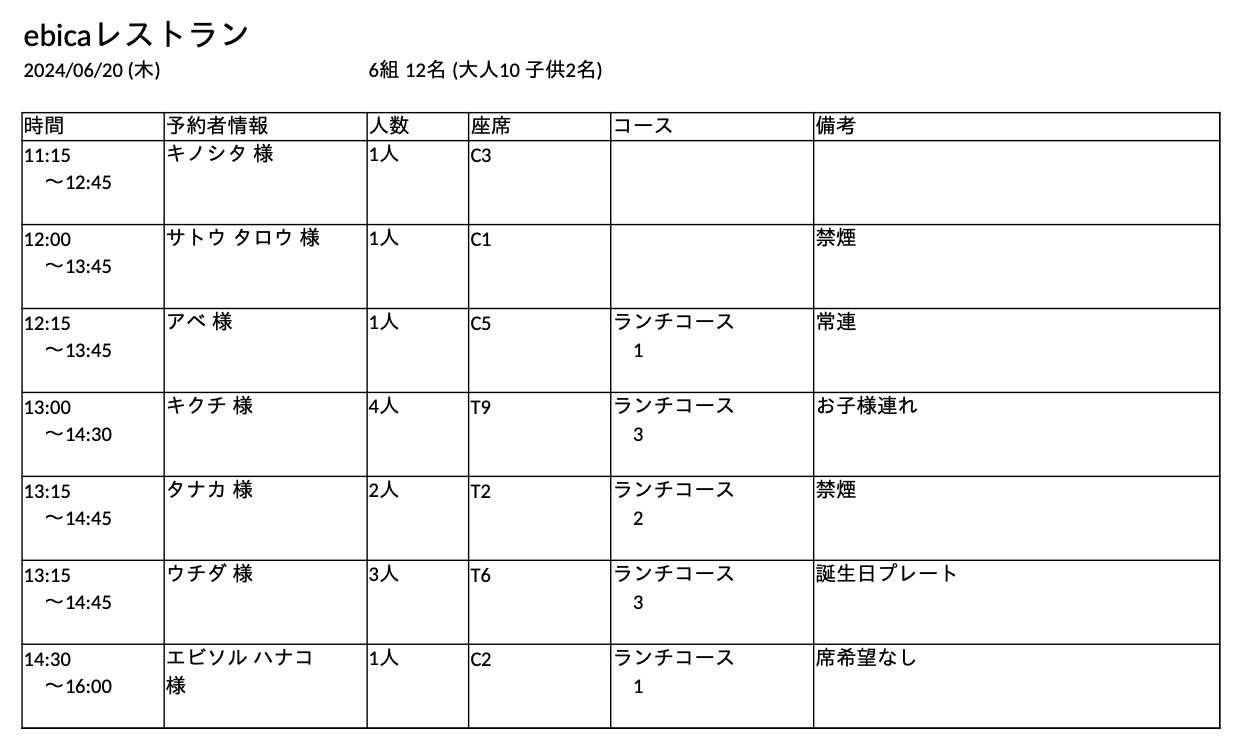 ebicaレストラン
2024/06/20 (木)  6組 12名 (大人10 子供2名)

| 時間 | 予約者情報 | 人数 | 座席 | コース | 備考 |
|---|---|---|---|---|---|
| 11:15 ～12:45 | キノシタ 様 | 1人 | C3 | | |
| 12:00 ～13:45 | サトウ タロウ 様 | 1人 | C1 | | 禁煙 |
| 12:15 ～13:45 | アベ 様 | 1人 | C5 | ランチコース 1 | 常連 |
| 13:00 ～14:30 | キクチ 様 | 4人 | T9 | ランチコース 3 | お子様連れ |
| 13:15 ～14:45 | タナカ 様 | 2人 | T2 | ランチコース 2 | 禁煙 |
| 13:15 ～14:45 | ウチダ 様 | 3人 | T6 | ランチコース 3 | 誕生日プレート |
| 14:30 ～16:00 | エビソル ハナコ 様 | 1人 | C2 | ランチコース 1 | 席希望なし |